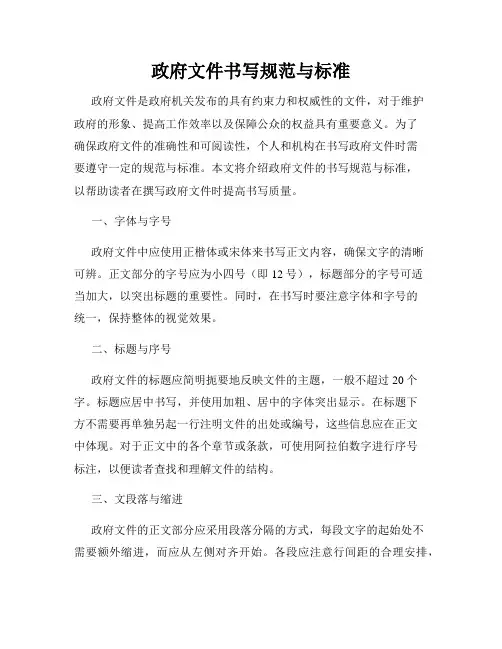 政府文件书写规范与标准

政府文件是政府机关发布的具有约束力和权威性的文件，对于维护政府的形象、提高工作效率以及保障公众的权益具有重要意义。为了确保政府文件的准确性和可阅读性，个人和机构在书写政府文件时需要遵守一定的规范与标准。本文将介绍政府文件的书写规范与标准，以帮助读者在撰写政府文件时提高书写质量。

一、字体与字号

政府文件中应使用正楷体或宋体来书写正文内容，确保文字的清晰可辨。正文部分的字号应为小四号（即 12 号），标题部分的字号可适当加大，以突出标题的重要性。同时，在书写时要注意字体和字号的统一，保持整体的视觉效果。

二、标题与序号

政府文件的标题应简明扼要地反映文件的主题，一般不超过 20 个字。标题应居中书写，并使用加粗、居中的字体突出显示。在标题下方不需要再单独另起一行注明文件的出处或编号，这些信息应在正文中体现。对于正文中的各个章节或条款，可使用阿拉伯数字进行序号标注，以便读者查找和理解文件的结构。

三、文段落与缩进

政府文件的正文部分应采用段落分隔的方式，每段文字的起始处不需要额外缩进，而应从左侧对齐开始。各段应注意行间距的合理安排，